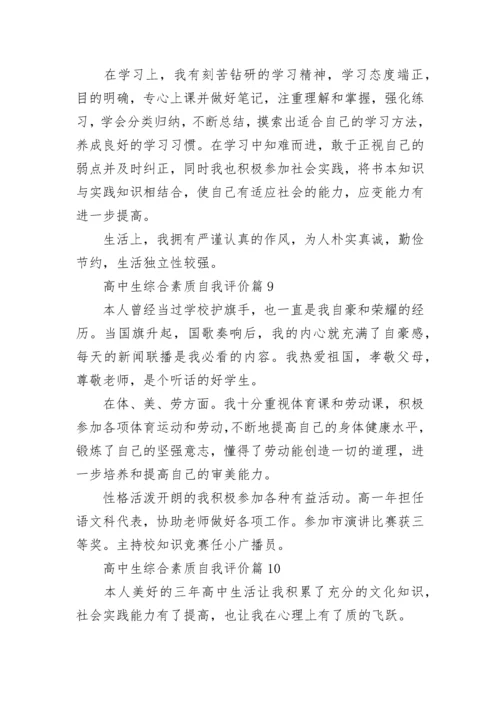 在学习上，我有刻苦钻研的学习精神，学习态度端正，目的明确，专心上课并做好笔记，注重理解和掌握，强化练习，学会分类归纳，不断总结，摸索出适合自己的学习方法，养成良好的学习习惯。在学习中知难而进，敢于正视自己的弱点并及时纠正，同时我也积极参加社会实践，将书本知识与实践知识相结合，使自己有适应社会的能力，应变能力有进一步提高。

生活上，我拥有严谨认真的作风，为人朴实真诚，勤俭节约，生活独立性较强。

高中生综合素质自我评价篇 9

本人曾经当过学校护旗手，也一直是我自豪和荣耀的经历。当国旗升起，国歌奏响后，我的内心就充满了自豪感，每天的新闻联播是我必看的内容。我热爱祖国，孝敬父母，尊敬老师，是个听话的好学生。

在体、美、劳方面。我十分重视体育课和劳动课，积极参加各项体育运动和劳动，不断地提高自己的身体健康水平，锻炼了自己的坚强意志，懂得了劳动能创造一切的道理，进一步培养和提高自己的审美能力。

性格活泼开朗的我积极参加各种有益活动。高一年担任语文科代表，协助老师做好各项工作。参加市演讲比赛获三等奖。主持校知识竞赛任小广播员。

高中生综合素质自我评价篇 10

本人美好的三年高中生活让我积累了充分的文化知识，社会实践能力有了提高，也让我在心理上有了质的飞跃。